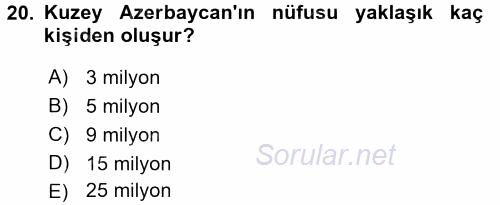 20. Kuzey Azerbaycan'ın nüfusu yaklaşık kaç kişiden oluşur?

A) 3 milyon
B) 5 milyon
C) 9 milyon
D) 15 milyon
E) 25 milyon

Sorular.net